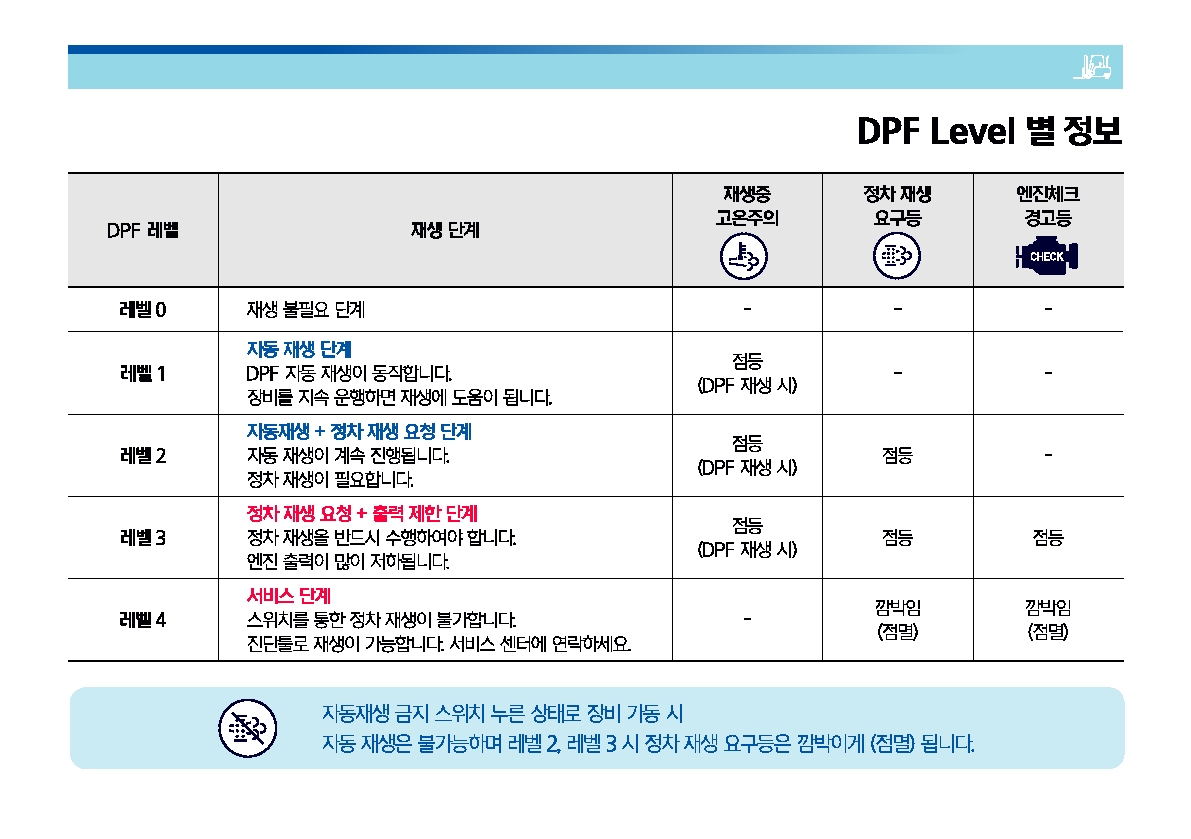 DPF Level 별 정보

| DPF 레벨 | 재생 단계 | 재생중 고온주의 | 정차 재생 요구등 | 엔진체크 경고등 CHECK |
|---|---|---|---|---|
| 레벨 0 | 재생 불필요 단계 | - | - | - |
| 레벨 1 | 자동 재생 단계 DPF 자동 재생이 동작합니다. 장비를 지속 운행하면 재생에 도움이 됩니다. | 점등 (DPF 재생 시) | - | - |
| 레벨 2 | 자동재생 + 정차 재생 요청 단계 자동 재생이 계속 진행됩니다. 정차 재생이 필요합니다. | 점등 (DPF 재생 시) | 점등 | - |
| 레벨 3 | 정차 재생 요청 + 출력 제한 단계 정차 재생을 반드시 수행하여야 합니다. 엔진 출력이 많이 저하됩니다. | 점등 (DPF 재생 시) | 점등 | 점등 |
| 레벨 4 | 서비스 단계 스위치를 통한 정차 재생이 불가합니다. 진단툴로 재생이 가능합니다. 서비스 센터에 연락하세요. | - | 깜박임 (점멸) | 깜박임 (점멸) |

자동재생 금지 스위치 누른 상태로 장비 가동 시
자동 재생은 불가능하며 레벨 2, 레벨 3 시 정차 재생 요구등은 깜박이게 (점멸) 됩니다.